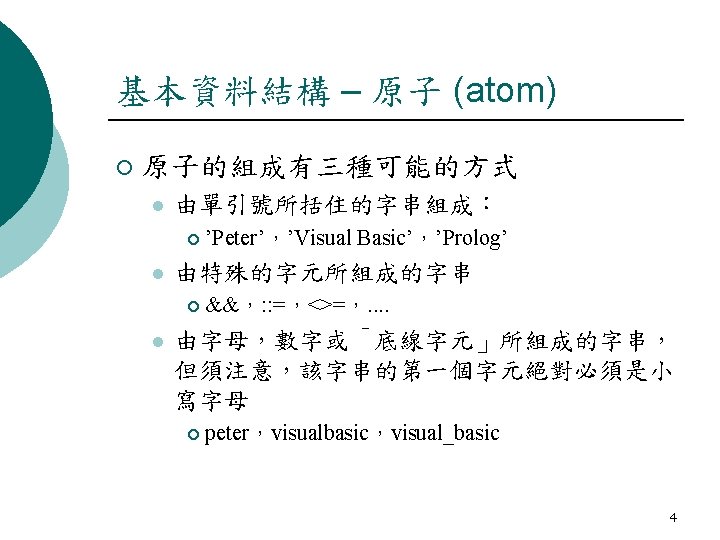 基本資料結構 – 原子 (atom)

原子的組成有三種可能的方式

由單引號所括住的字串組成：

’Peter’，’Visual Basic’，’Prolog’

由特殊的字元所組成的字串

&&，::=，<>=，....

由字母，數字或「底線字元」所組成的字串，但須注意，該字串的第一個字元絕對必須是小寫字母

peter，visualbasic，visual_basic

4